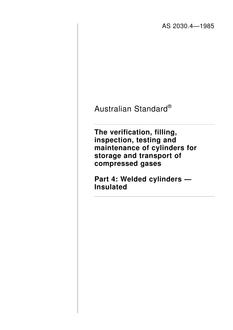 AS 2030.4—1985

Australian Standard®

The verification, filling, inspection, testing and maintenance of cylinders for storage and transport of compressed gases

Part 4: Welded cylinders — Insulated